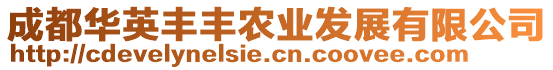 成都华英丰丰农业发展有限公司
http://cdevelynelsie.cn.coovee.com